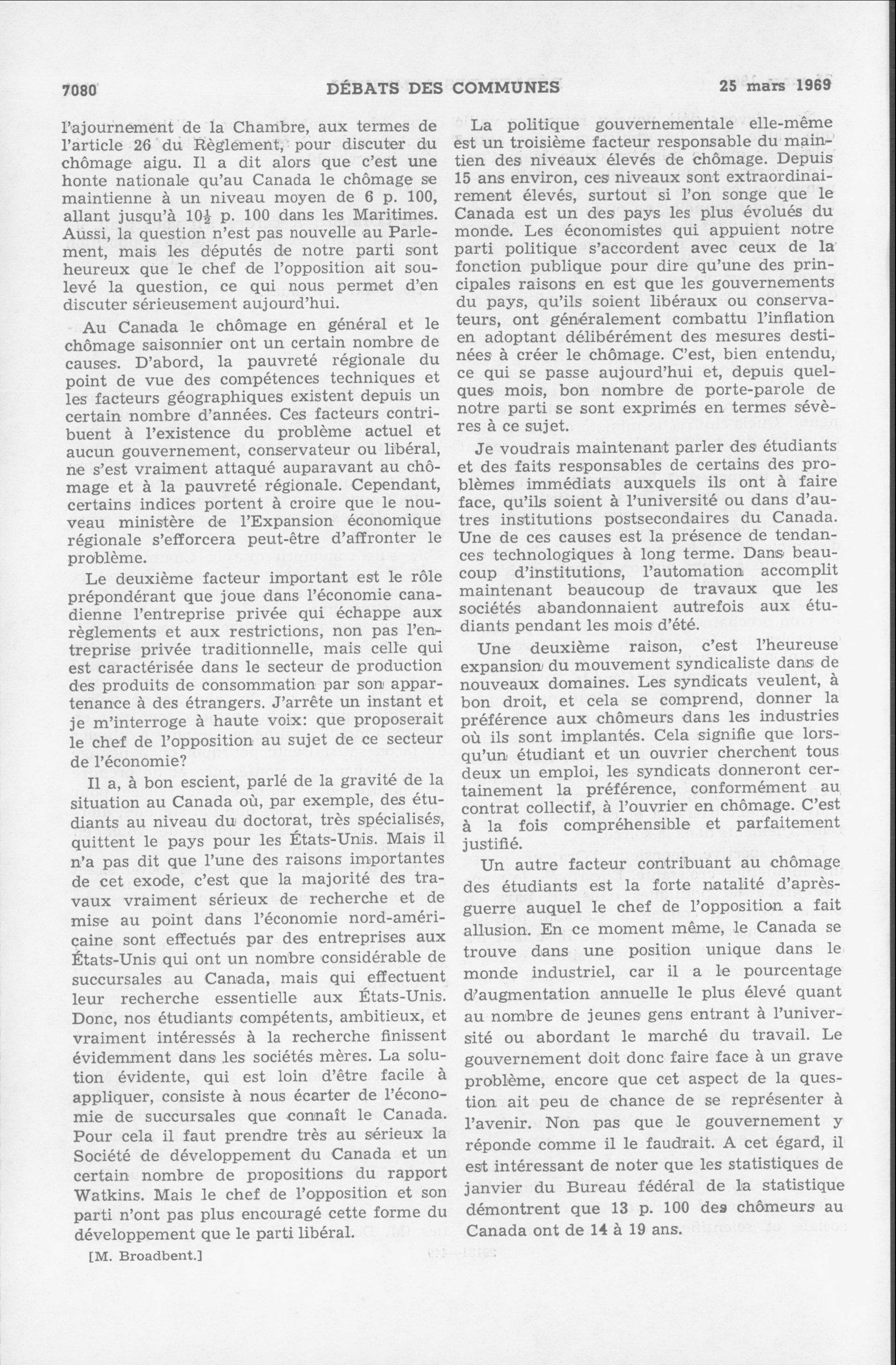 7080 DÉBATS DES COMMUNES 25 mars 1969

l'ajournement de la Chambre, aux termes de l'article 26 du Règlement, pour discuter du chômage aigu. Il a dit alors que c'est une honte nationale qu'au Canada le chômage se maintienne à un niveau moyen de 6 p. 100, allant jusqu'à $10\frac{1}{2}$ p. 100 dans les Maritimes. Aussi, la question n'est pas nouvelle au Parlement, mais les députés de notre parti sont heureux que le chef de l'opposition ait soulevé la question, ce qui nous permet d'en discuter sérieusement aujourd'hui.

Au Canada le chômage en général et le chômage saisonnier ont un certain nombre de causes. D'abord, la pauvreté régionale du point de vue des compétences techniques et les facteurs géographiques existent depuis un certain nombre d'années. Ces facteurs contribuent à l'existence du problème actuel et aucun gouvernement, conservateur ou libéral, ne s'est vraiment attaqué auparavant au chômage et à la pauvreté régionale. Cependant, certains indices portent à croire que le nouveau ministère de l'Expansion économique régionale s'efforcera peut-être d'affronter le problème.

Le deuxième facteur important est le rôle prépondérant que joue dans l'économie canadienne l'entreprise privée qui échappe aux règlements et aux restrictions, non pas l'entreprise privée traditionnelle, mais celle qui est caractérisée dans le secteur de production des produits de consommation par son appartenance à des étrangers. J'arrête un instant et je m'interroge à haute voix: que proposerait le chef de l'opposition au sujet de ce secteur de l'économie?

Il a, à bon escient, parlé de la gravité de la situation au Canada où, par exemple, des étudiants au niveau du doctorat, très spécialisés, quittent le pays pour les États-Unis. Mais il n'a pas dit que l'une des raisons importantes de cet exode, c'est que la majorité des travaux vraiment sérieux de recherche et de mise au point dans l'économie nord-américaine sont effectués par des entreprises aux États-Unis qui ont un nombre considérable de succursales au Canada, mais qui effectuent leur recherche essentielle aux États-Unis. Donc, nos étudiants compétents, ambitieux, et vraiment intéressés à la recherche finissent évidemment dans les sociétés mères. La solution évidente, qui est loin d'être facile à appliquer, consiste à nous écarter de l'économie de succursales que connaît le Canada. Pour cela il faut prendre très au sérieux la Société de développement du Canada et un certain nombre de propositions du rapport Watkins. Mais le chef de l'opposition et son parti n'ont pas plus encouragé cette forme du développement que le parti libéral.

[M. Broadbent.]

La politique gouvernementale elle-même est un troisième facteur responsable du maintien des niveaux élevés de chômage. Depuis 15 ans environ, ces niveaux sont extraordinairement élevés, surtout si l'on songe que le Canada est un des pays les plus évolués du monde. Les économistes qui appuient notre parti politique s'accordent avec ceux de la fonction publique pour dire qu'une des principales raisons en est que les gouvernements du pays, qu'ils soient libéraux ou conservateurs, ont généralement combattu l'inflation en adoptant délibérément des mesures destinées à créer le chômage. C'est, bien entendu, ce qui se passe aujourd'hui et, depuis quelques mois, bon nombre de porte-parole de notre parti se sont exprimés en termes sévères à ce sujet.

Je voudrais maintenant parler des étudiants et des faits responsables de certains des problèmes immédiats auxquels ils ont à faire face, qu'ils soient à l'université ou dans d'autres institutions postsecondaires du Canada. Une de ces causes est la présence de tendances technologiques à long terme. Dans beaucoup d'institutions, l'automation accomplit maintenant beaucoup de travaux que les sociétés abandonnaient autrefois aux étudiants pendant les mois d'été.

Une deuxième raison, c'est l'heureuse expansion du mouvement syndicaliste dans de nouveaux domaines. Les syndicats veulent, à bon droit, et cela se comprend, donner la préférence aux chômeurs dans les industries où ils sont implantés. Cela signifie que lorsqu'un étudiant et un ouvrier cherchent tous deux un emploi, les syndicats donneront certainement la préférence, conformément au contrat collectif, à l'ouvrier en chômage. C'est à la fois compréhensible et parfaitement justifié.

Un autre facteur contribuant au chômage des étudiants est la forte natalité d'après-guerre auquel le chef de l'opposition a fait allusion. En ce moment même, le Canada se trouve dans une position unique dans le monde industriel, car il a le pourcentage d'augmentation annuelle le plus élevé quant au nombre de jeunes gens entrant à l'université ou abordant le marché du travail. Le gouvernement doit donc faire face à un grave problème, encore que cet aspect de la question ait peu de chance de se représenter à l'avenir. Non pas que le gouvernement y réponde comme il le faudrait. A cet égard, il est intéressant de noter que les statistiques de janvier du Bureau fédéral de la statistique démontrent que 13 p. 100 des chômeurs au Canada ont de 14 à 19 ans.